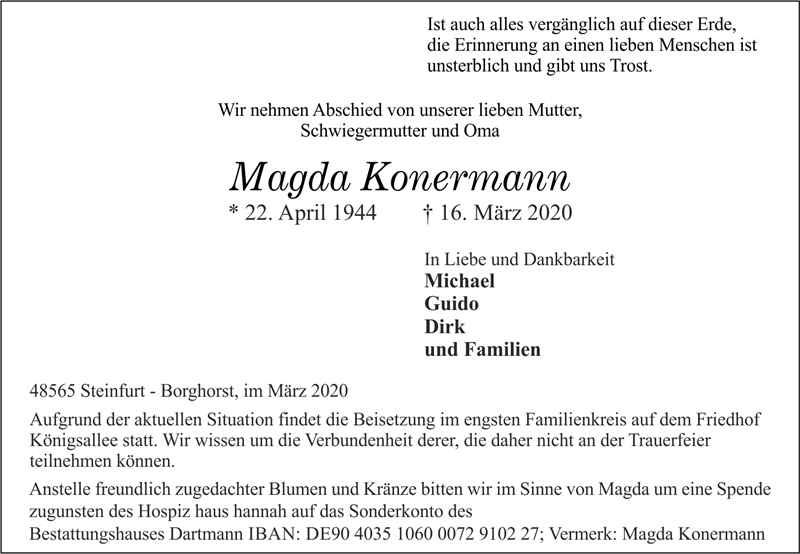 Ist auch alles vergänglich auf dieser Erde,
die Erinnerung an einen lieben Menschen ist
unsterblich und gibt uns Trost.

Wir nehmen Abschied von unserer lieben Mutter,
Schwiegermutter und Oma

Magda Konermann

* 22. April 1944 † 16. März 2020

In Liebe und Dankbarkeit
Michael
Guido
Dirk
und Familien

48565 Steinfurt - Borghorst, im März 2020

Aufgrund der aktuellen Situation findet die Beisetzung im engsten Familienkreis auf dem Friedhof Königsallee statt. Wir wissen um die Verbundenheit derer, die daher nicht an der Trauerfeier teilnehmen können.

Anstelle freundlich zugedachter Blumen und Kränze bitten wir im Sinne von Magda um eine Spende zugunsten des Hospiz haus hannah auf das Sonderkonto des
Bestattungshauses Dartmann IBAN: DE90 4035 1060 0072 9102 27; Vermerk: Magda Konermann